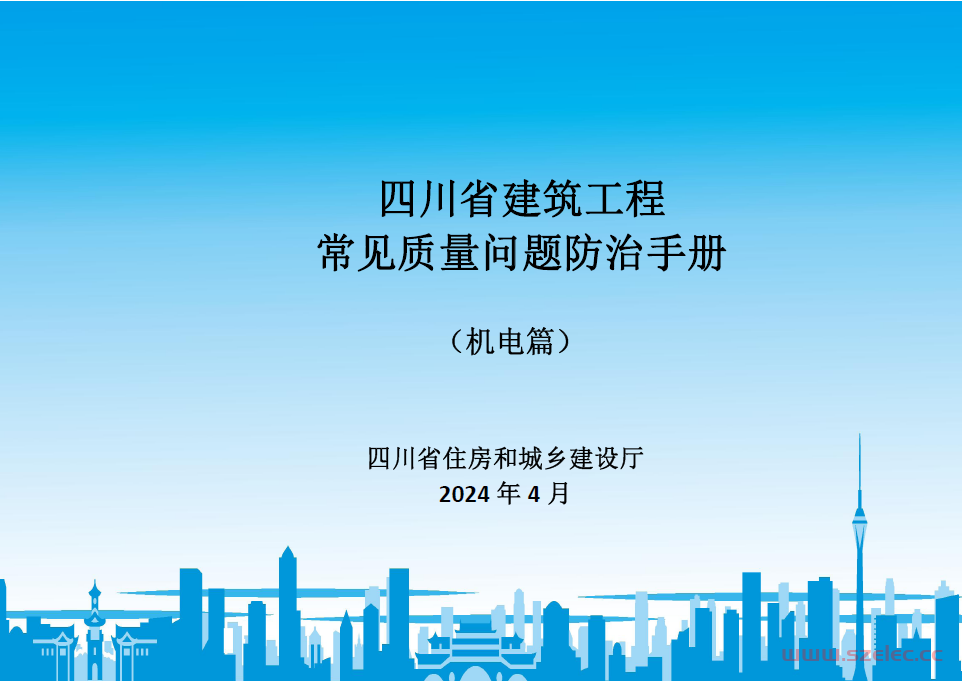 四川省建筑工程
常见质量问题防治手册

（机电篇）

四川省住房和城乡建设厅
2024 年 4 月

www.szelec.cc